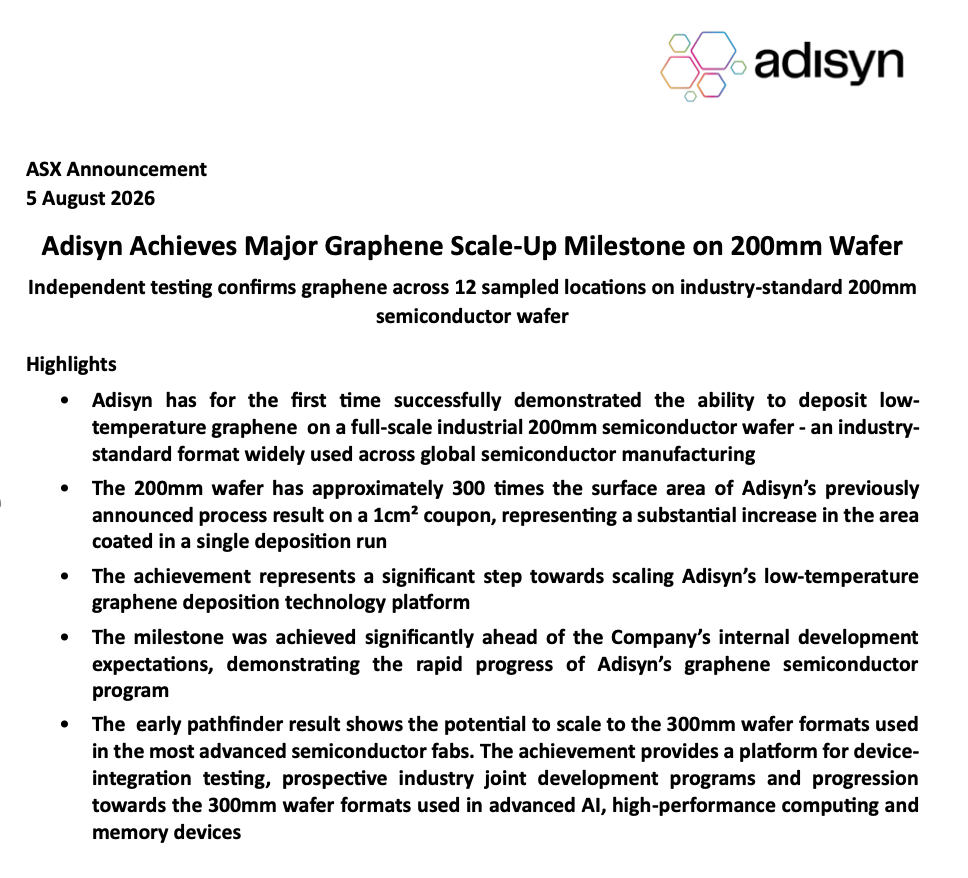 adisyn

ASX Announcement
5 August 2026

Adisyn Achieves Major Graphene Scale-Up Milestone on 200mm Wafer

Independent testing confirms graphene across 12 sampled locations on industry-standard 200mm semiconductor wafer

Highlights

• Adisyn has for the first time successfully demonstrated the ability to deposit low-temperature graphene on a full-scale industrial 200mm semiconductor wafer - an industry-standard format widely used across global semiconductor manufacturing

• The 200mm wafer has approximately 300 times the surface area of Adisyn's previously announced process result on a 1cm² coupon, representing a substantial increase in the area coated in a single deposition run

• The achievement represents a significant step towards scaling Adisyn's low-temperature graphene deposition technology platform

• The milestone was achieved significantly ahead of the Company's internal development expectations, demonstrating the rapid progress of Adisyn's graphene semiconductor program

• The early pathfinder result shows the potential to scale to the 300mm wafer formats used in the most advanced semiconductor fabs. The achievement provides a platform for device-integration testing, prospective industry joint development programs and progression towards the 300mm wafer formats used in advanced AI, high-performance computing and memory devices